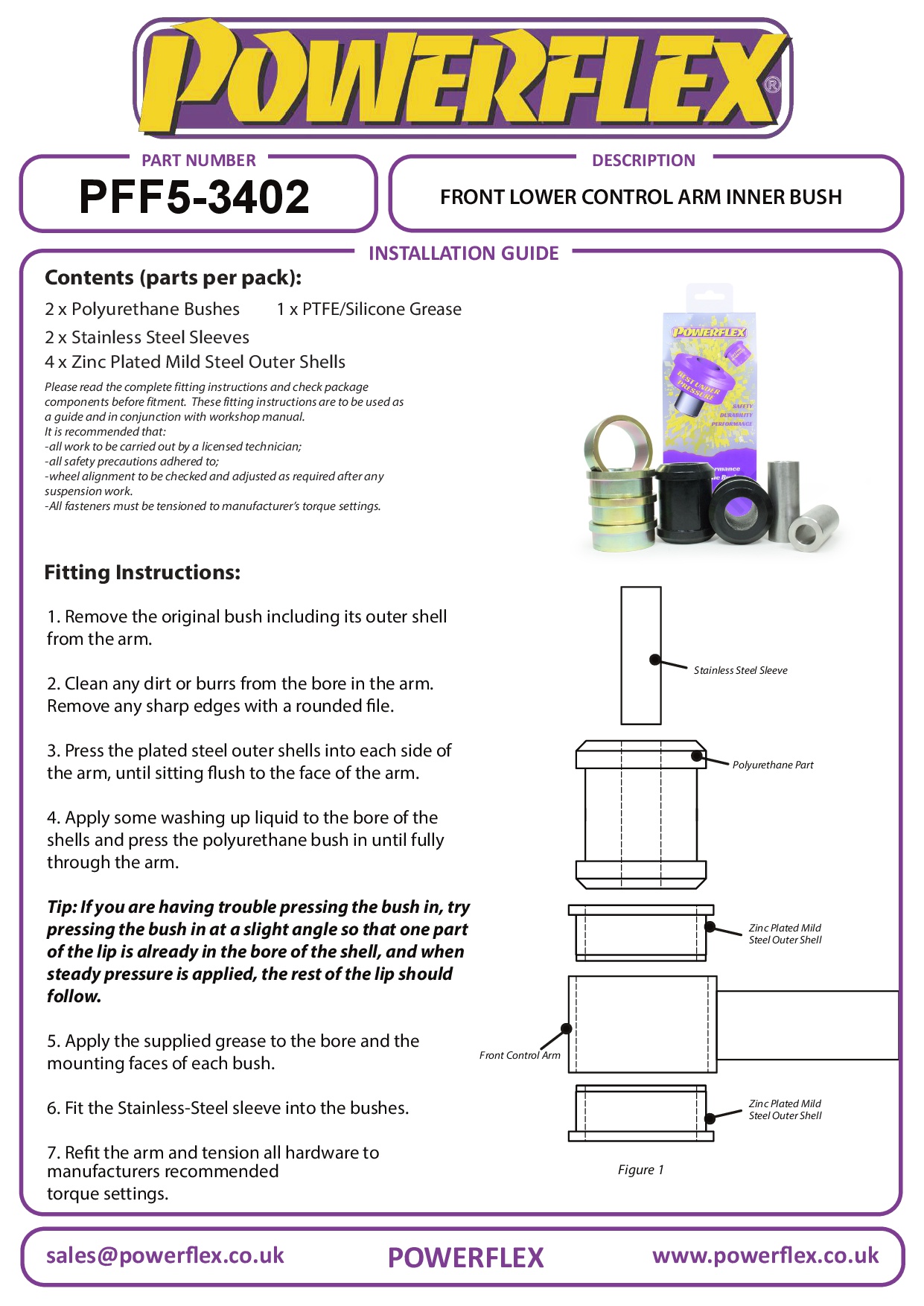 POWERFLEX®

PART NUMBER
PFF5-3402

DESCRIPTION
FRONT LOWER CONTROL ARM INNER BUSH

INSTALLATION GUIDE

Contents (parts per pack):

2 x Polyurethane Bushes 1 x PTFE/Silicone Grease
2 x Stainless Steel Sleeves
4 x Zinc Plated Mild Steel Outer Shells

Please read the complete fitting instructions and check package components before fitment. These fitting instructions are to be used as a guide and in conjunction with workshop manual.
It is recommended that:
-all work to be carried out by a licensed technician;
-all safety precautions adhered to;
-wheel alignment to be checked and adjusted as required after any suspension work.
-All fasteners must be tensioned to manufacturer's torque settings.

POWERFLEX
BEST UNDER PRESSURE
SAFETY
DURABILITY
PERFORMANCE

Fitting Instructions:

1. Remove the original bush including its outer shell from the arm.

2. Clean any dirt or burrs from the bore in the arm. Remove any sharp edges with a rounded file.

3. Press the plated steel outer shells into each side of the arm, until sitting flush to the face of the arm.

4. Apply some washing up liquid to the bore of the shells and press the polyurethane bush in until fully through the arm.

Tip: If you are having trouble pressing the bush in, try pressing the bush in at a slight angle so that one part of the lip is already in the bore of the shell, and when steady pressure is applied, the rest of the lip should follow.

5. Apply the supplied grease to the bore and the mounting faces of each bush.

6. Fit the Stainless-Steel sleeve into the bushes.

7. Refit the arm and tension all hardware to manufacturers recommended torque settings.

Stainless Steel Sleeve
Polyurethane Part
Zinc Plated Mild Steel Outer Shell
Front Control Arm
Zinc Plated Mild Steel Outer Shell
Figure 1

sales@powerflex.co.uk POWERFLEX www.powerflex.co.uk